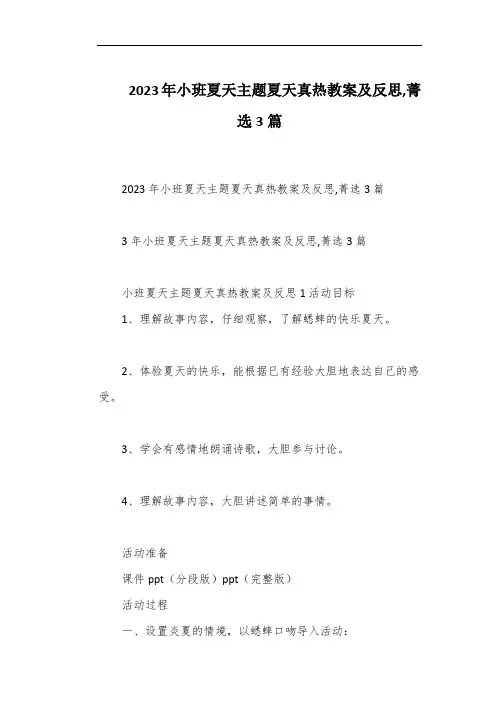 2023年小班夏天主题夏天真热教案及反思,菁选3篇

2023年小班夏天主题夏天真热教案及反思,菁选3篇

3年小班夏天主题夏天真热教案及反思,菁选3篇

小班夏天主题夏天真热教案及反思1活动目标

1、理解故事内容，仔细观察，了解蟋蟀的快乐夏天。

2、体验夏天的快乐，能根据已有经验大胆地表达自己的感受。

3、学会有感情地朗诵诗歌，大胆参与讨论。

4、理解故事内容，大胆讲述简单的事情。

活动准备

课件ppt（分段版）ppt（完整版）

活动过程

一、设置炎夏的情境，以蟋蟀口吻导入活动：